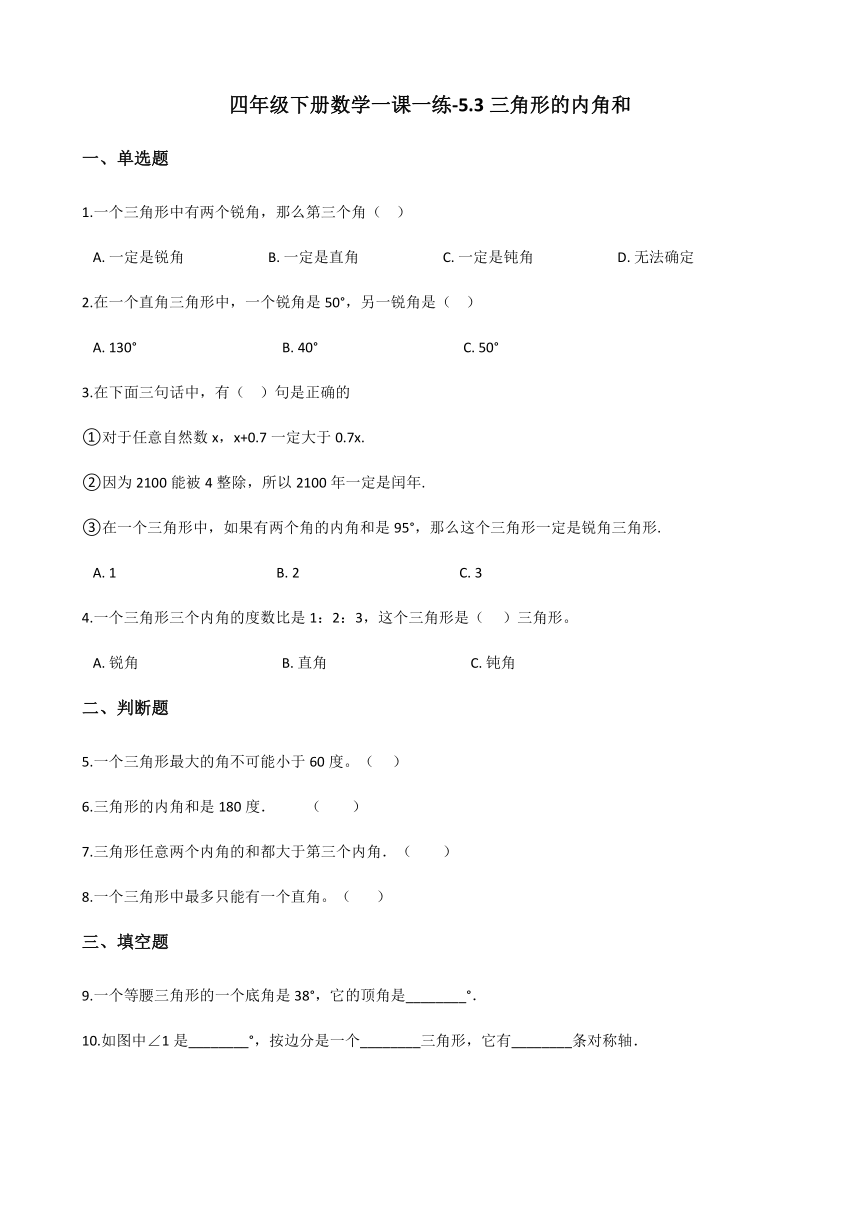 四年级下册数学一课一练-5.3 三角形的内角和

一、单选题

1.一个三角形中有两个锐角，那么第三个角（　）

A. 一定是锐角　　B. 一定是直角　　C. 一定是钝角　　D. 无法确定

2.在一个直角三角形中，一个锐角是 50°，另一锐角是（　）

A. 130°　　B. 40°　　C. 50°

3.在下面三句话中，有（　）句是正确的

①对于任意自然数 x，x+0.7 一定大于 0.7x.

②因为 2100 能被 4 整除，所以 2100 年一定是闰年.

③在一个三角形中，如果有两个角的内角和是 95°，那么这个三角形一定是锐角三角形.

A. 1　　B. 2　　C. 3

4.一个三角形三个内角的度数比是 1：2：3，这个三角形是（　）三角形。

A. 锐角　　B. 直角　　C. 钝角

二、判断题

5.一个三角形最大的角不可能小于 60 度。（　）

6.三角形的内角和是 180 度.　（　）

7.三角形任意两个内角的和都大于第三个内角.（　）

8.一个三角形中最多只能有一个直角。（　）

三、填空题

9.一个等腰三角形的一个底角是 38°，它的顶角是________°.

10.如图中∠1 是________°，按边分是一个________三角形，它有________条对称轴.